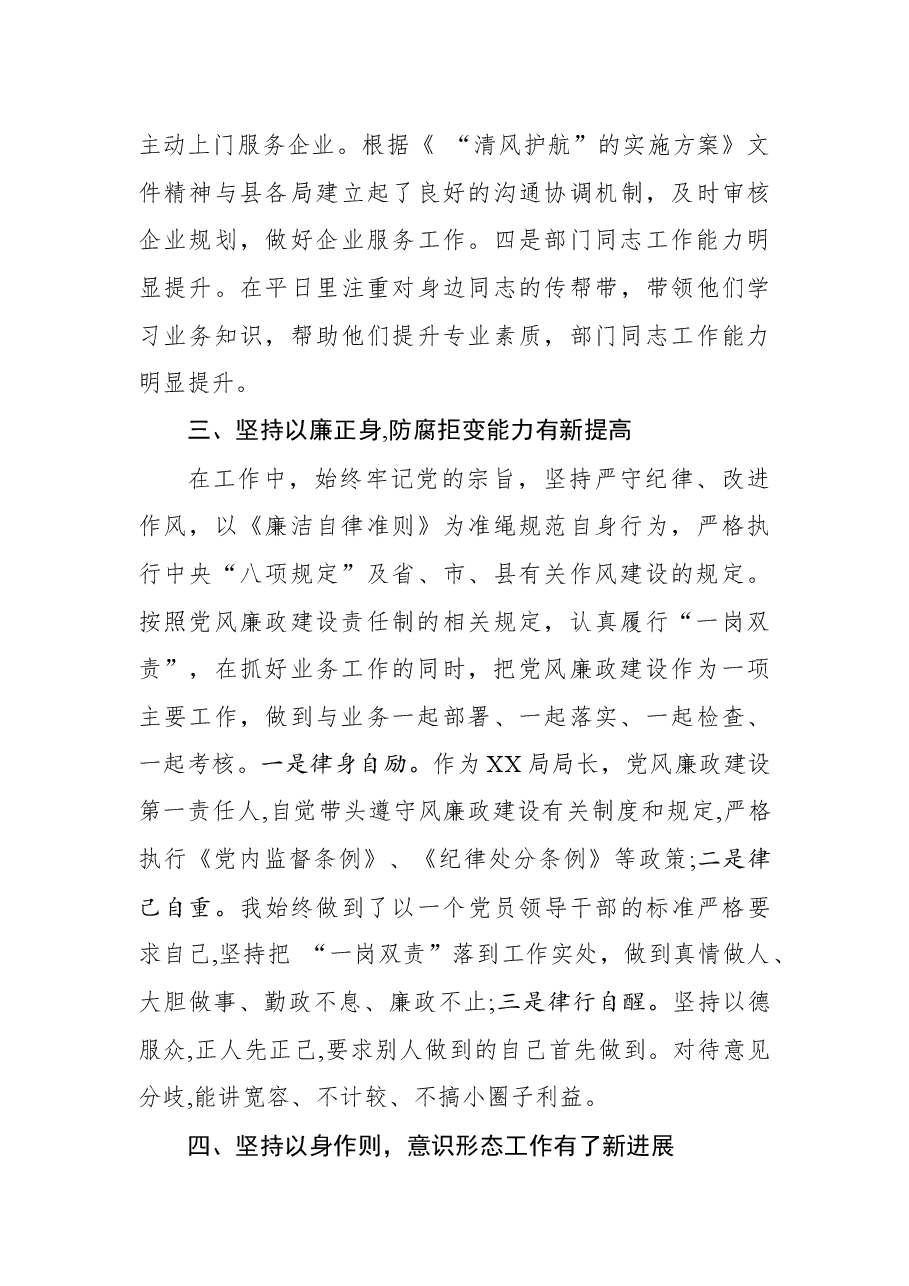 主动上门服务企业。根据《“清风护航”的实施方案》文件精神与县各局建立起了良好的沟通协调机制，及时审核企业规划，做好企业服务工作。四是部门同志工作能力明显提升。在平日里注重对身边同志的传帮带，带领他们学习业务知识，帮助他们提升专业素质，部门同志工作能力明显提升。

三、坚持以廉正身,防腐拒变能力有新提高

在工作中，始终牢记党的宗旨，坚持严守纪律、改进作风，以《廉洁自律准则》为准绳规范自身行为，严格执行中央“八项规定”及省、市、县有关作风建设的规定。按照党风廉政建设责任制的相关规定，认真履行“一岗双责”，在抓好业务工作的同时，把党风廉政建设作为一项主要工作，做到与业务一起部署、一起落实、一起检查、一起考核。一是律身自励。作为XX局局长，党风廉政建设第一责任人,自觉带头遵守风廉政建设有关制度和规定,严格执行《党内监督条例》、《纪律处分条例》等政策;二是律己自重。我始终做到了以一个党员领导干部的标准严格要求自己,坚持把“一岗双责”落到工作实处，做到真情做人、大胆做事、勤政不息、廉政不止;三是律行自醒。坚持以德服众,正人先正己,要求别人做到的自己首先做到。对待意见分歧,能讲宽容、不计较、不搞小圈子利益。

四、坚持以身作则，意识形态工作有了新进展